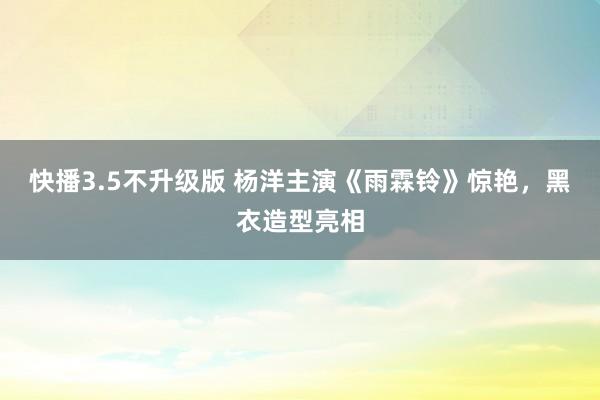 快播3.5不升级版 杨洋主演《雨霖铃》惊艳，黑衣造型亮相